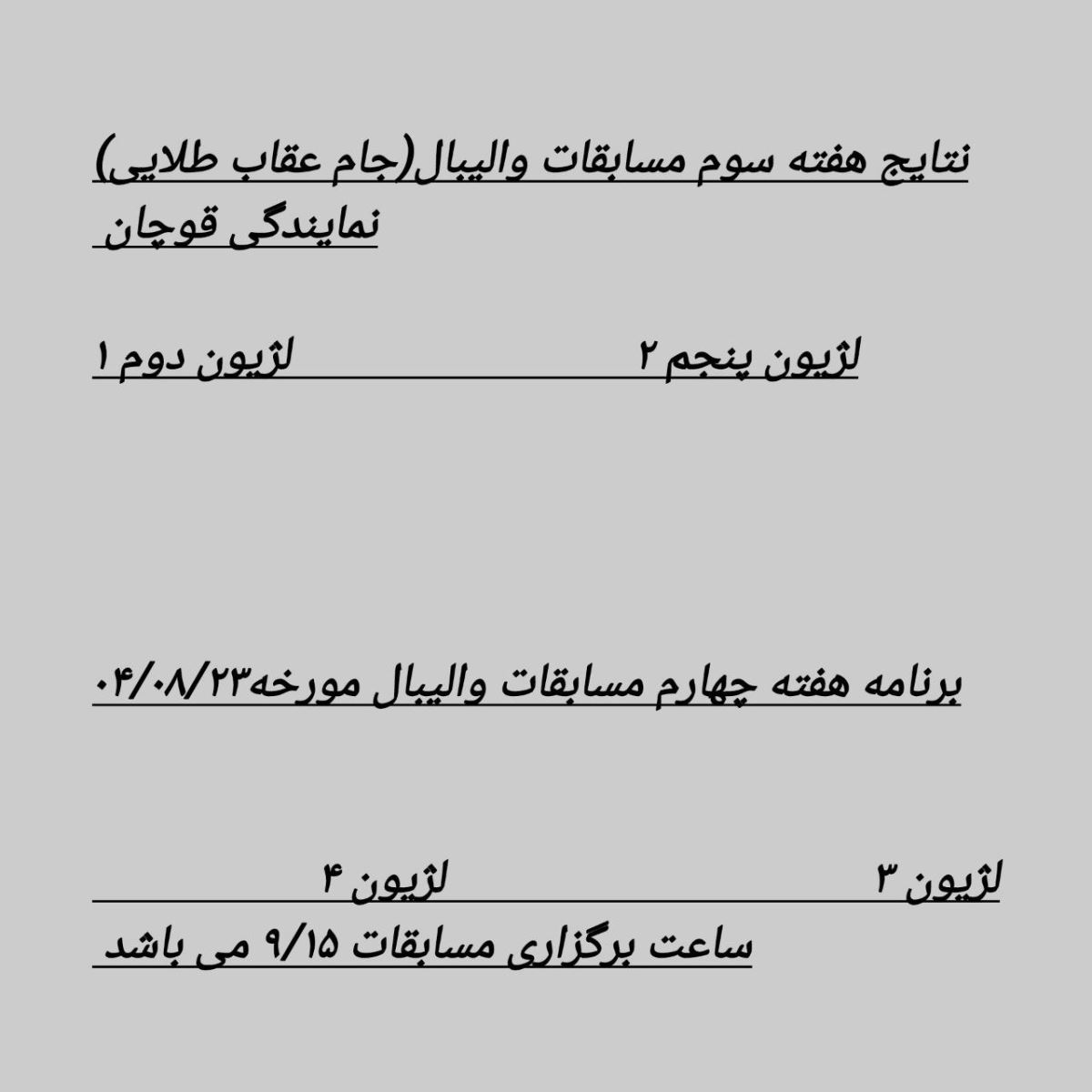 نتایج هفته سوم مسابقات والیبال(جام عقاب طلایی)
نمایندگی قوچان

لژیون پنجم ۲ لژیون دوم ۱

برنامه هفته چهارم مسابقات والیبال مورخه۰۴/۰۸/۲۳

لژیون ۳ لژیون ۴
ساعت برگزاری مسابقات ۹/۱۵ می باشد